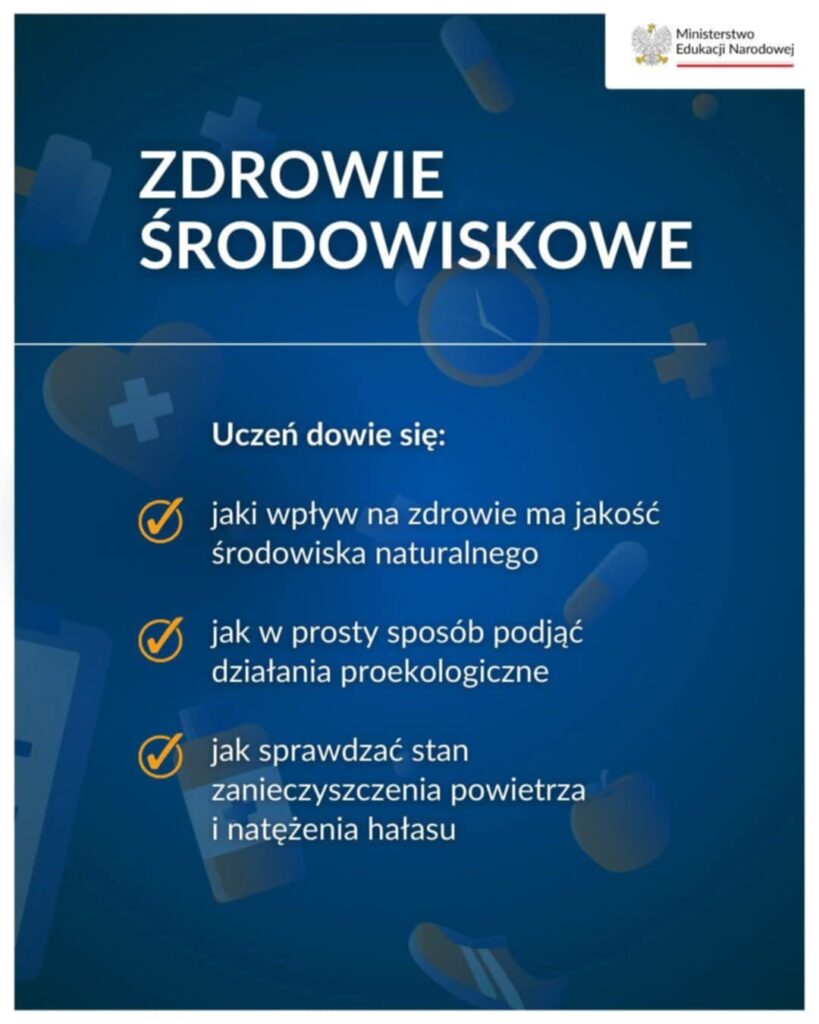 Ministerstwo Edukacji Narodowej

ZDROWIE ŚRODOWISKOWE

Uczeń dowie się:

jaki wpływ na zdrowie ma jakość środowiska naturalnego

jak w prosty sposób podjąć działania proekologiczne

jak sprawdzać stan zanieczyszczenia powietrza i natężenia hałasu